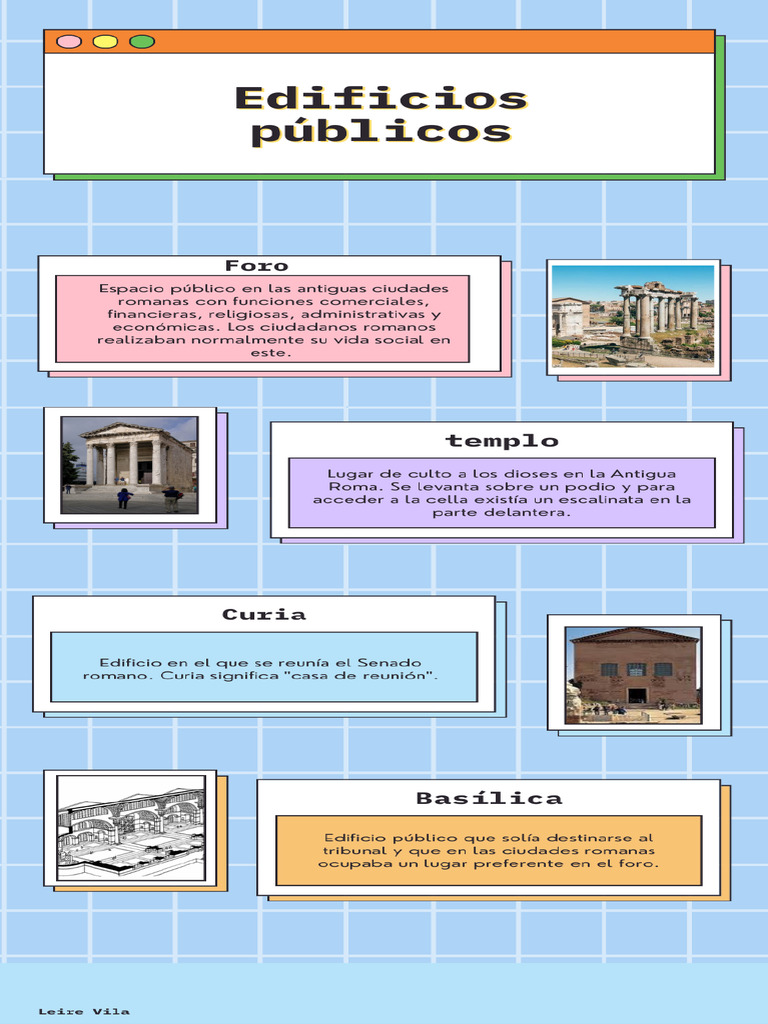 Edificios públicos

Foro

Espacio público en las antiguas ciudades romanas con funciones comerciales, financieras, religiosas, administrativas y económicas. Los ciudadanos romanos realizaban normalmente su vida social en este.

templo

Lugar de culto a los dioses en la Antigua Roma. Se levanta sobre un podio y para acceder a la cella existía un escalinata en la parte delantera.

Curia

Edificio en el que se reunía el Senado romano. Curia significa "casa de reunión".

Basílica

Edificio público que solía destinarse al tribunal y que en las ciudades romanas ocupaba un lugar preferente en el foro.

Leire Vila